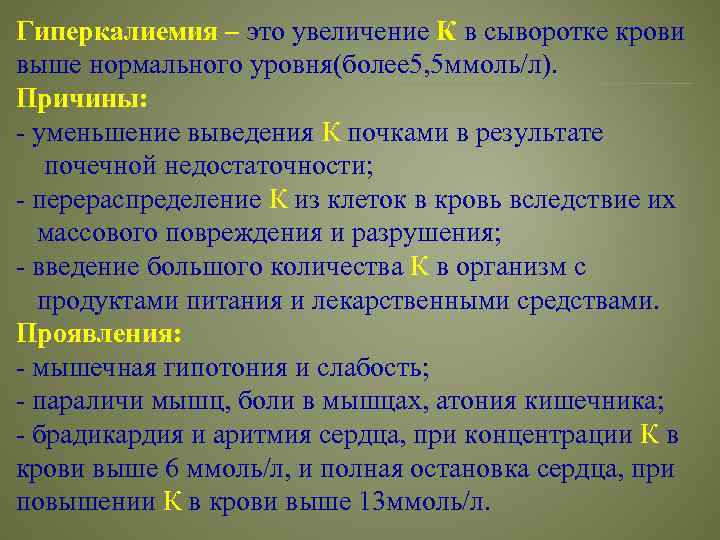 Гиперкалиемия – это увеличение К в сыворотке крови выше нормального уровня(более5,5ммоль/л).
Причины:
- уменьшение выведения К почками в результате почечной недостаточности;
- перераспределение К из клеток в кровь вследствие их массового повреждения и разрушения;
- введение большого количества К в организм с продуктами питания и лекарственными средствами.
Проявления:
- мышечная гипотония и слабость;
- параличи мышц, боли в мышцах, атония кишечника;
- брадикардия и аритмия сердца, при концентрации К в крови выше 6 ммоль/л, и полная остановка сердца, при повышении К в крови выше 13ммоль/л.